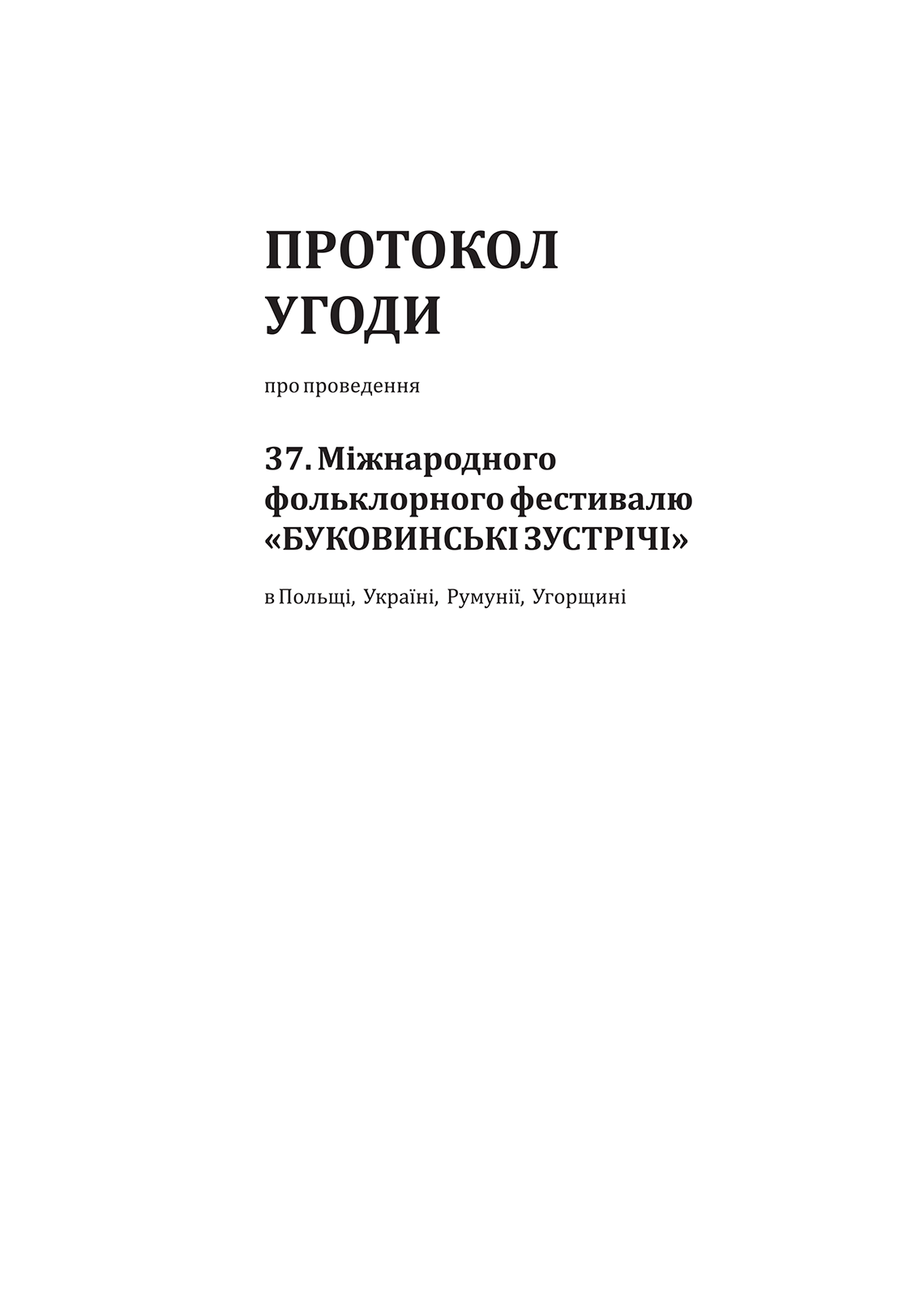 ПРОТОКОЛ
УГОДИ

про проведення

37. Міжнародного фольклорного фестивалю «БУКОВИНСЬКІ ЗУСТРІЧІ»

в Польщі, Україні, Румунії, Угорщині